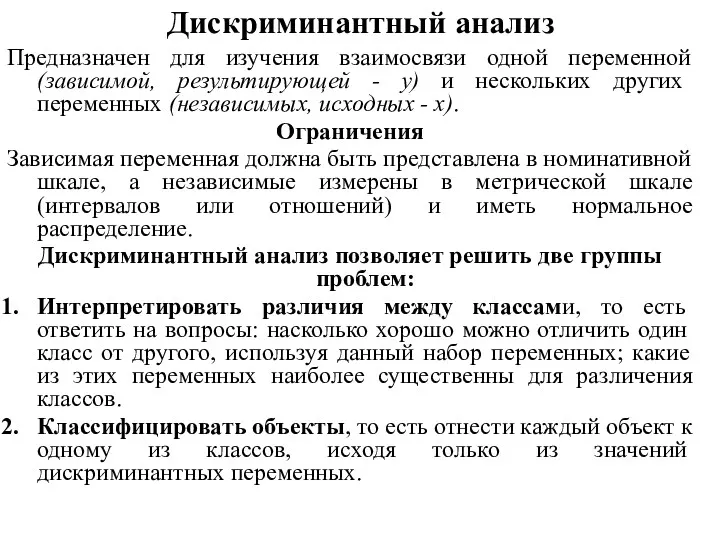 Дискриминантный анализ

Предназначен для изучения взаимосвязи одной переменной (зависимой, результирующей - y) и нескольких других переменных (независимых, исходных - x).

Ограничения

Зависимая переменная должна быть представлена в номинативной шкале, а независимые измерены в метрической шкале (интервалов или отношений) и иметь нормальное распределение.

Дискриминантный анализ позволяет решить две группы проблем:

1. Интерпретировать различия между классами, то есть ответить на вопросы: насколько хорошо можно отличить один класс от другого, используя данный набор переменных; какие из этих переменных наиболее существенны для различения классов.

2. Классифицировать объекты, то есть отнести каждый объект к одному из классов, исходя только из значений дискриминантных переменных.